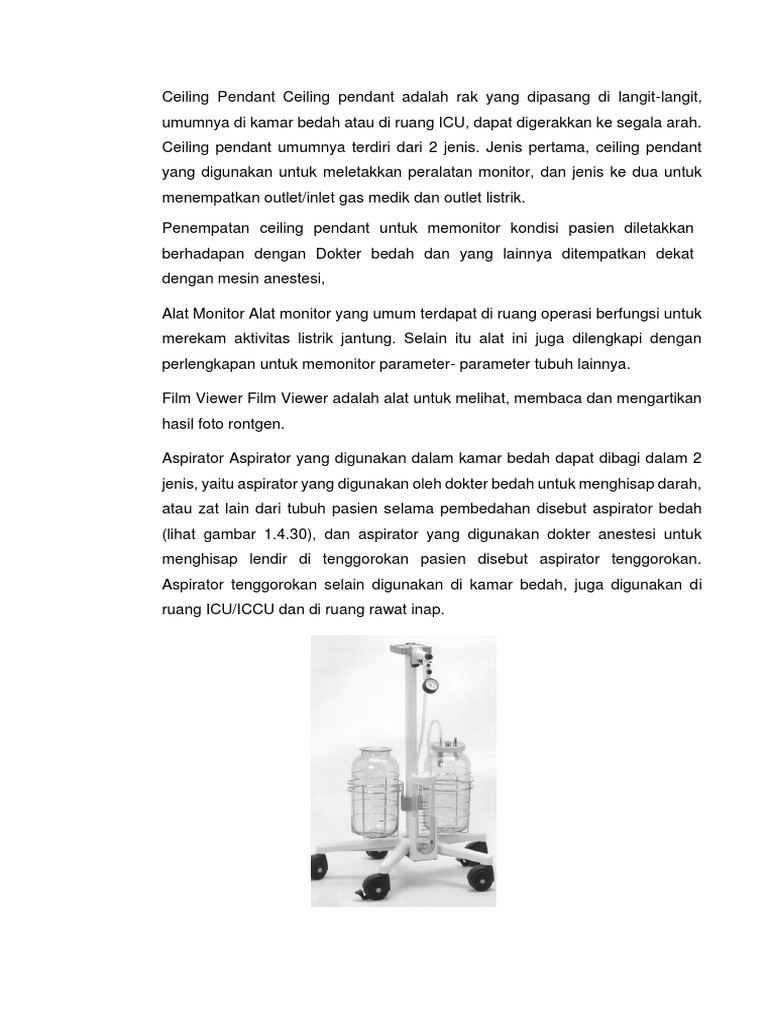 Ceiling Pendant Ceiling pendant adalah rak yang dipasang di langit-langit, umumnya di kamar bedah atau di ruang ICU, dapat digerakkan ke segala arah. Ceiling pendant umumnya terdiri dari 2 jenis. Jenis pertama, ceiling pendant yang digunakan untuk meletakkan peralatan monitor, dan jenis ke dua untuk menempatkan outlet/inlet gas medik dan outlet listrik.

Penempatan ceiling pendant untuk memonitor kondisi pasien diletakkan berhadapan dengan Dokter bedah dan yang lainnya ditempatkan dekat dengan mesin anestesi,

Alat Monitor Alat monitor yang umum terdapat di ruang operasi berfungsi untuk merekam aktivitas listrik jantung. Selain itu alat ini juga dilengkapi dengan perlengkapan untuk memonitor parameter- parameter tubuh lainnya.

Film Viewer Film Viewer adalah alat untuk melihat, membaca dan mengartikan hasil foto rontgen.

Aspirator Aspirator yang digunakan dalam kamar bedah dapat dibagi dalam 2 jenis, yaitu aspirator yang digunakan oleh dokter bedah untuk menghisap darah, atau zat lain dari tubuh pasien selama pembedahan disebut aspirator bedah (lihat gambar 1.4.30), dan aspirator yang digunakan dokter anestesi untuk menghisap lendir di tenggorokan pasien disebut aspirator tenggorokan. Aspirator tenggorokan selain digunakan di kamar bedah, juga digunakan di ruang ICU/ICCU dan di ruang rawat inap.